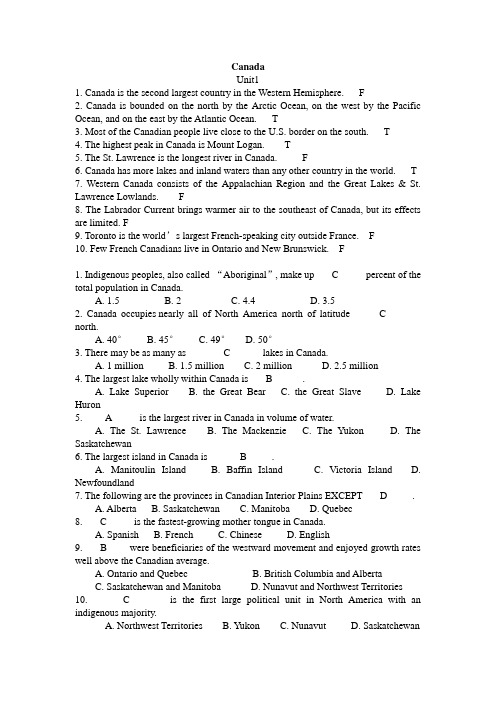 Canada
Unit1
1. Canada is the second largest country in the Western Hemisphere. F
2. Canada is bounded on the north by the Arctic Ocean, on the west by the Pacific Ocean, and on the east by the Atlantic Ocean. T
3. Most of the Canadian people live close to the U.S. border on the south. T
4. The highest peak in Canada is Mount Logan. T
5. The St. Lawrence is the longest river in Canada. F
6. Canada has more lakes and inland waters than any other country in the world. T
7. Western Canada consists of the Appalachian Region and the Great Lakes & St. Lawrence Lowlands. F
8. The Labrador Current brings warmer air to the southeast of Canada, but its effects are limited. F
9. Toronto is the world's largest French-speaking city outside France. F
10. Few French Canadians live in Ontario and New Brunswick. F

1. Indigenous peoples, also called "Aboriginal", make up C percent of the total population in Canada.
A. 1.5 B. 2 C. 4.4 D. 3.5
2. Canada occupies nearly all of North America north of latitude C north.
A. 40° B. 45° C. 49° D. 50°
3. There may be as many as C lakes in Canada.
A. 1 million B. 1.5 million C. 2 million D. 2.5 million
4. The largest lake wholly within Canada is B .
A. Lake Superior B. the Great Bear C. the Great Slave D. Lake Huron
5. A is the largest river in Canada in volume of water.
A. The St. Lawrence B. The Mackenzie C. The Yukon D. The Saskatchewan
6. The largest island in Canada is B .
A. Manitoulin Island B. Baffin Island C. Victoria Island D. Newfoundland
7. The following are the provinces in Canadian Interior Plains EXCEPT D .
A. Alberta B. Saskatchewan C. Manitoba D. Quebec
8. C is the fastest-growing mother tongue in Canada.
A. Spanish B. French C. Chinese D. English
9. B were beneficiaries of the westward movement and enjoyed growth rates well above the Canadian average.
A. Ontario and Quebec B. British Columbia and Alberta
C. Saskatchewan and Manitoba D. Nunavut and Northwest Territories
10. C is the first large political unit in North America with an indigenous majority.
A. Northwest Territories B. Yukon C. Nunavut D. Saskatchewan